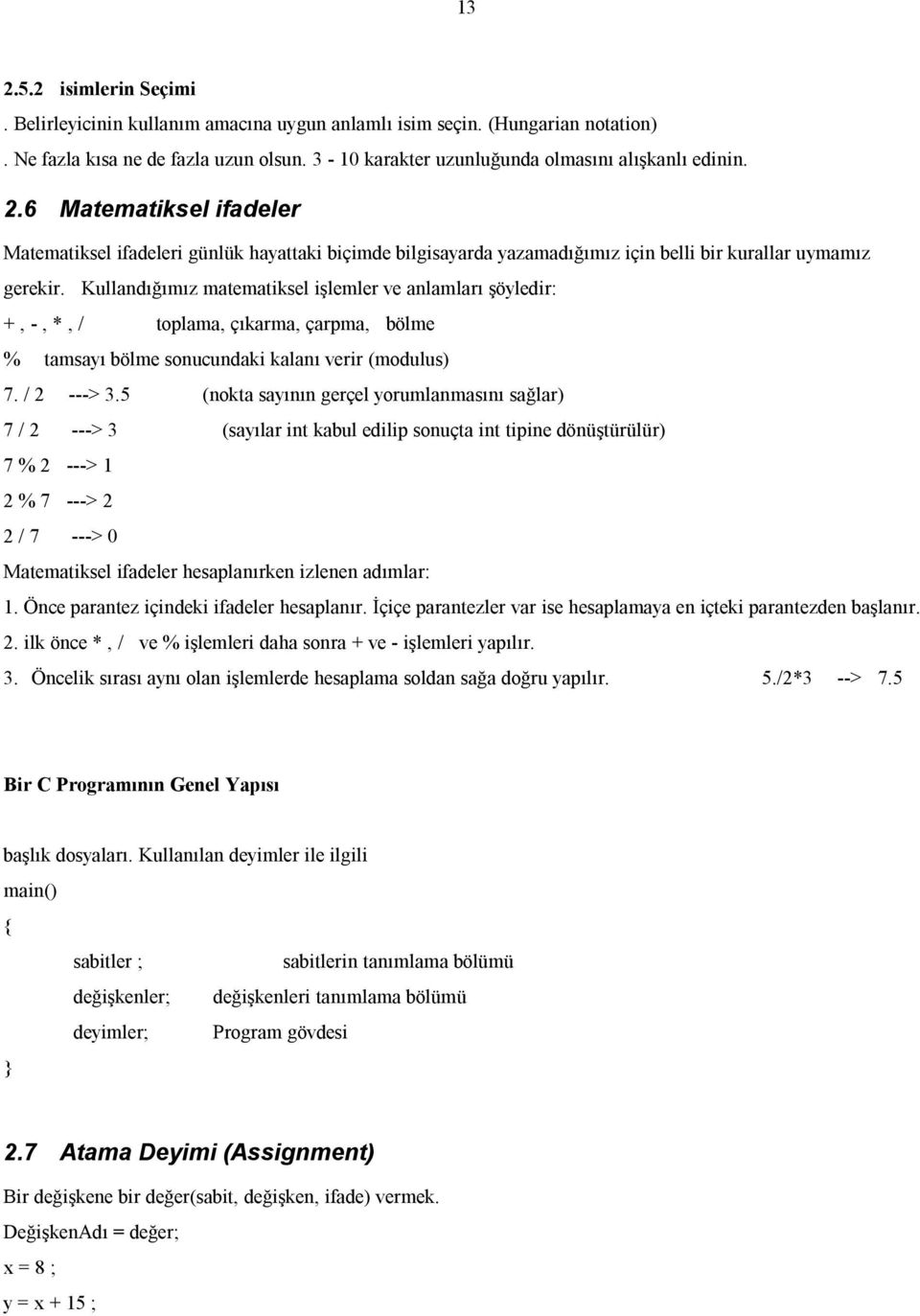 13

2.5.2 isimlerin Seçimi

. Belirleyicinin kullanım amacına uygun anlamlı isim seçin. (Hungarian notation)

. Ne fazla kısa ne de fazla uzun olsun. 3 - 10 karakter uzunluğunda olmasını alışkanlı edinin.

2.6 Matematiksel ifadeler

Matematiksel ifadeleri günlük hayattaki biçimde bilgisayarda yazamadığımız için belli bir kurallar uymamız gerekir. Kullandığımız matematiksel işlemler ve anlamları şöyledir:

+ , - , * , / toplama, çıkarma, çarpma, bölme

% tamsayı bölme sonucundaki kalanı verir (modulus)

7. / 2 ---> 3.5 (nokta sayının gerçel yorumlanmasını sağlar)

7 / 2 ---> 3 (sayılar int kabul edilip sonuçta int tipine dönüştürülür)

7 % 2 ---> 1

2 % 7 ---> 2

2 / 7 ---> 0

Matematiksel ifadeler hesaplanırken izlenen adımlar:

1. Önce parantez içindeki ifadeler hesaplanır. İçiçe parantezler var ise hesaplamaya en içteki parantezden başlanır.

2. ilk önce * , / ve % işlemleri daha sonra + ve - işlemleri yapılır.

3. Öncelik sırası aynı olan işlemlerde hesaplama soldan sağa doğru yapılır. 5./2*3 --> 7.5

Bir C Programının Genel Yapısı

başlık dosyaları. Kullanılan deyimler ile ilgili

main()

{

sabitler ; sabitlerin tanımlama bölümü

değişkenler; değişkenleri tanımlama bölümü

deyimler; Program gövdesi

}

2.7 Atama Deyimi (Assignment)

Bir değişkene bir değer(sabit, değişken, ifade) vermek.

DeğişkenAdı = değer;

x = 8 ;

y = x + 15 ;